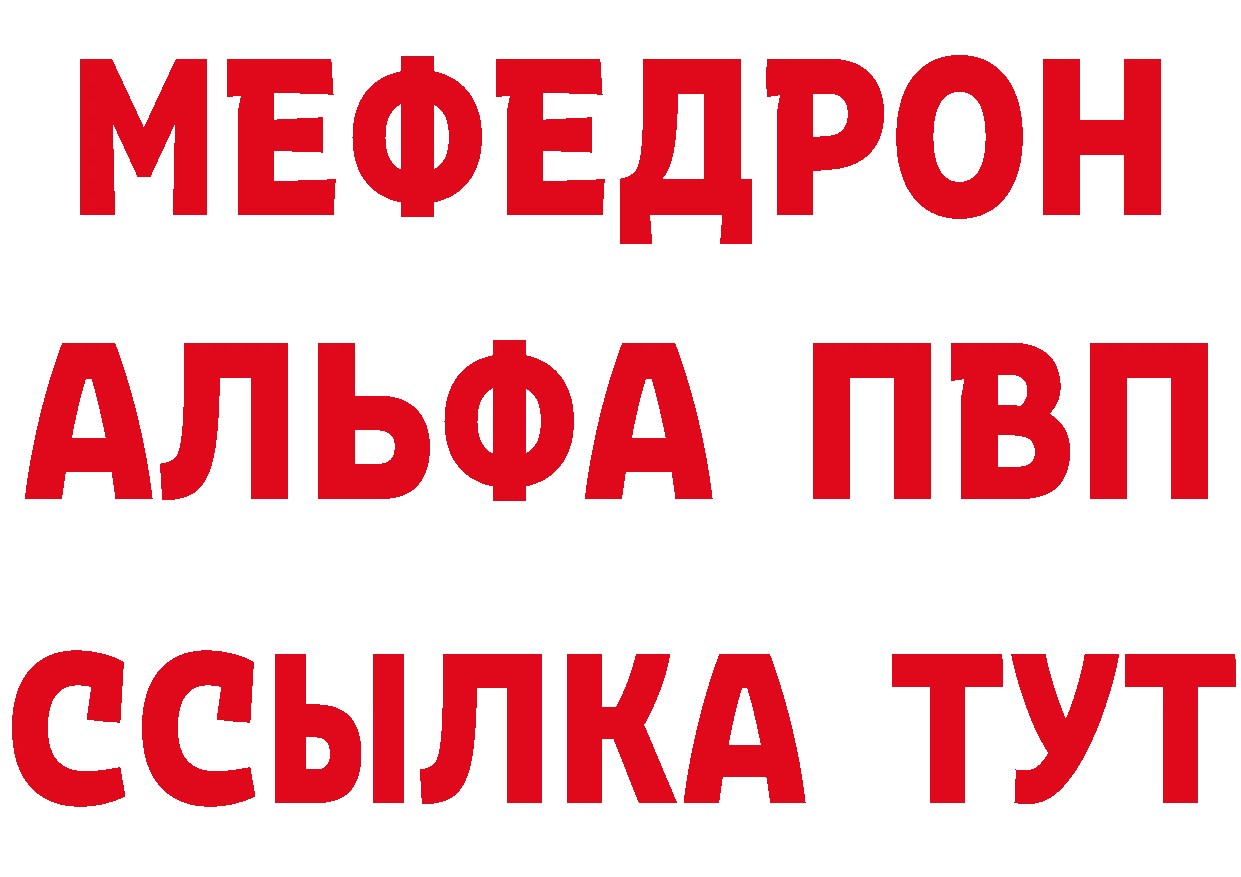 МЕФЕДРОН
АЛЬФА ПВП
ССЫЛКА ТУТ